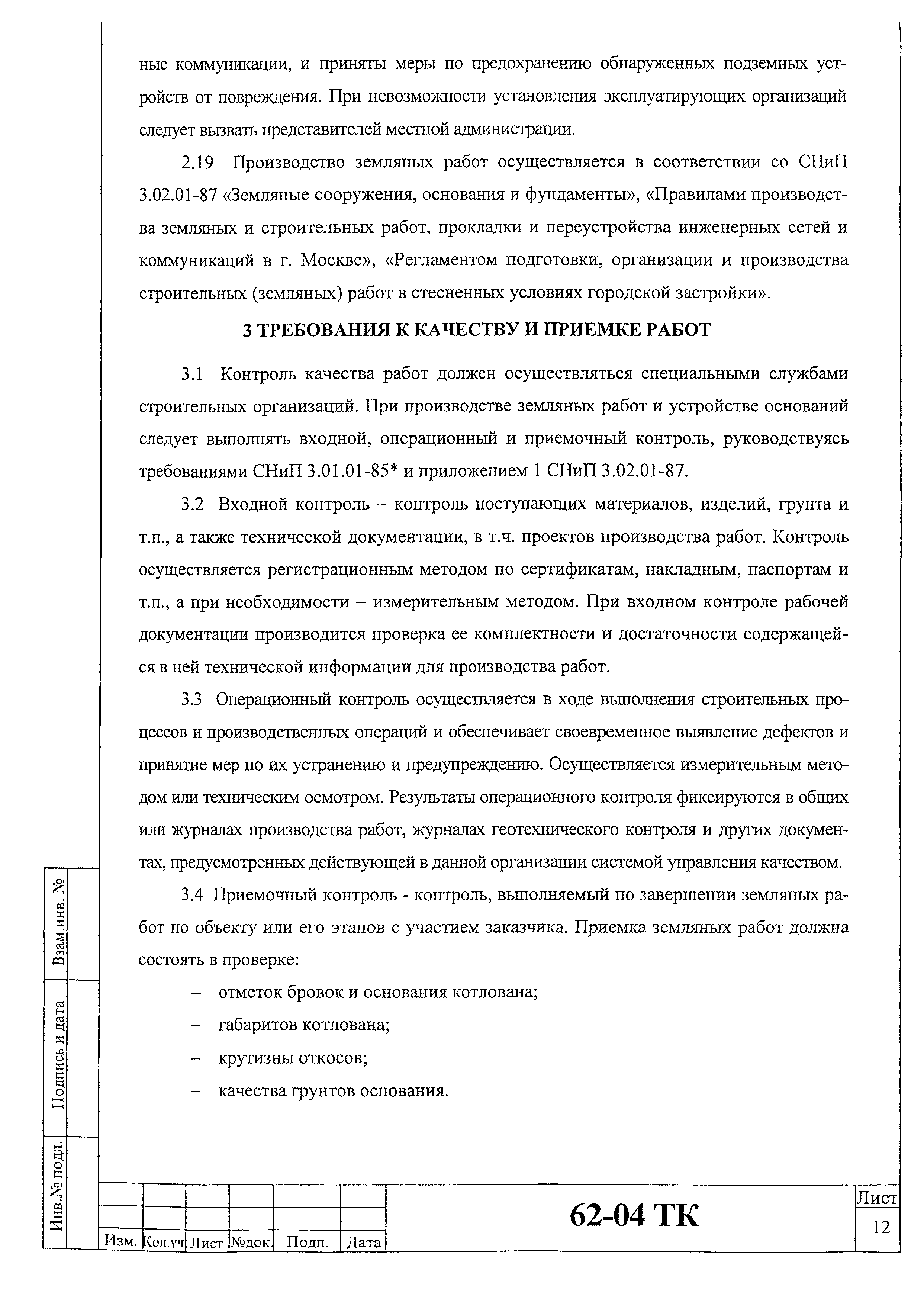 ные коммуникации, и приняты меры по предохранению обнаруженных подземных устройств от повреждения. При невозможности установления эксплуатирующих организаций следует вызвать представителей местной администрации.

2.19 Производство земляных работ осуществляется в соответствии со СНиП 3.02.01-87 «Земляные сооружения, основания и фундаменты», «Правилами производства земляных и строительных работ, прокладки и переустройства инженерных сетей и коммуникаций в г. Москве», «Регламентом подготовки, организации и производства строительных (земляных) работ в стесненных условиях городской застройки».

3 ТРЕБОВАНИЯ К КАЧЕСТВУ И ПРИЕМКЕ РАБОТ

3.1 Контроль качества работ должен осуществляться специальными службами строительных организаций. При производстве земляных работ и устройстве оснований следует выполнять входной, операционный и приемочный контроль, руководствуясь требованиями СНиП 3.01.01-85* и приложением 1 СНиП 3.02.01-87.

3.2 Входной контроль – контроль поступающих материалов, изделий, грунта и т.п., а также технической документации, в т.ч. проектов производства работ. Контроль осуществляется регистрационным методом по сертификатам, накладным, паспортам и т.п., а при необходимости – измерительным методом. При входном контроле рабочей документации производится проверка ее комплектности и достаточности содержащейся в ней технической информации для производства работ.

3.3 Операционный контроль осуществляется в ходе выполнения строительных процессов и производственных операций и обеспечивает своевременное выявление дефектов и принятие мер по их устранению и предупреждению. Осуществляется измерительным методом или техническим осмотром. Результаты операционного контроля фиксируются в общих или журналах производства работ, журналах геотехнического контроля и других документах, предусмотренных действующей в данной организации системой управления качеством.

3.4 Приемочный контроль - контроль, выполняемый по завершении земляных работ по объекту или его этапов с участием заказчика. Приемка земляных работ должна состоять в проверке:

– отметок бровок и основания котлована;

– габаритов котлована;

– крутизны откосов;

– качества грунтов основания.

Взам.инв. №
Подпись и дата
Инв.№ подл.

| Изм. | Кол.уч | Лист | №док | Подп. | Дата |

62-04 ТК

Лист
12